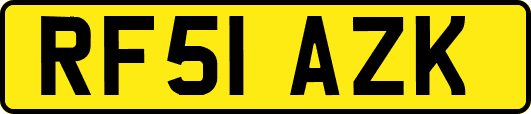 RF51 AZK